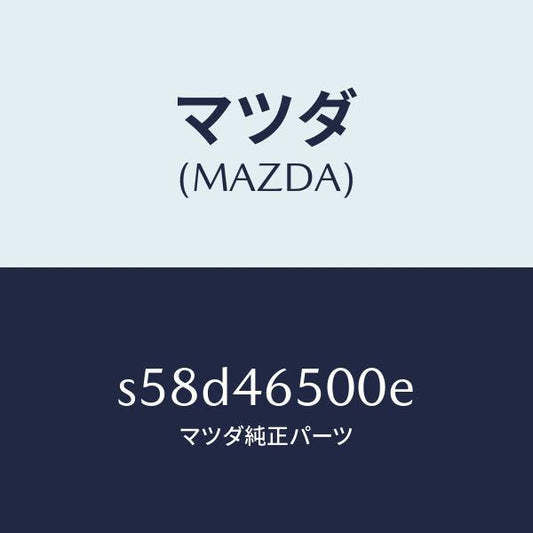 マツダ
(MAZDA)

s58d46500e
マツダ純正パーツ